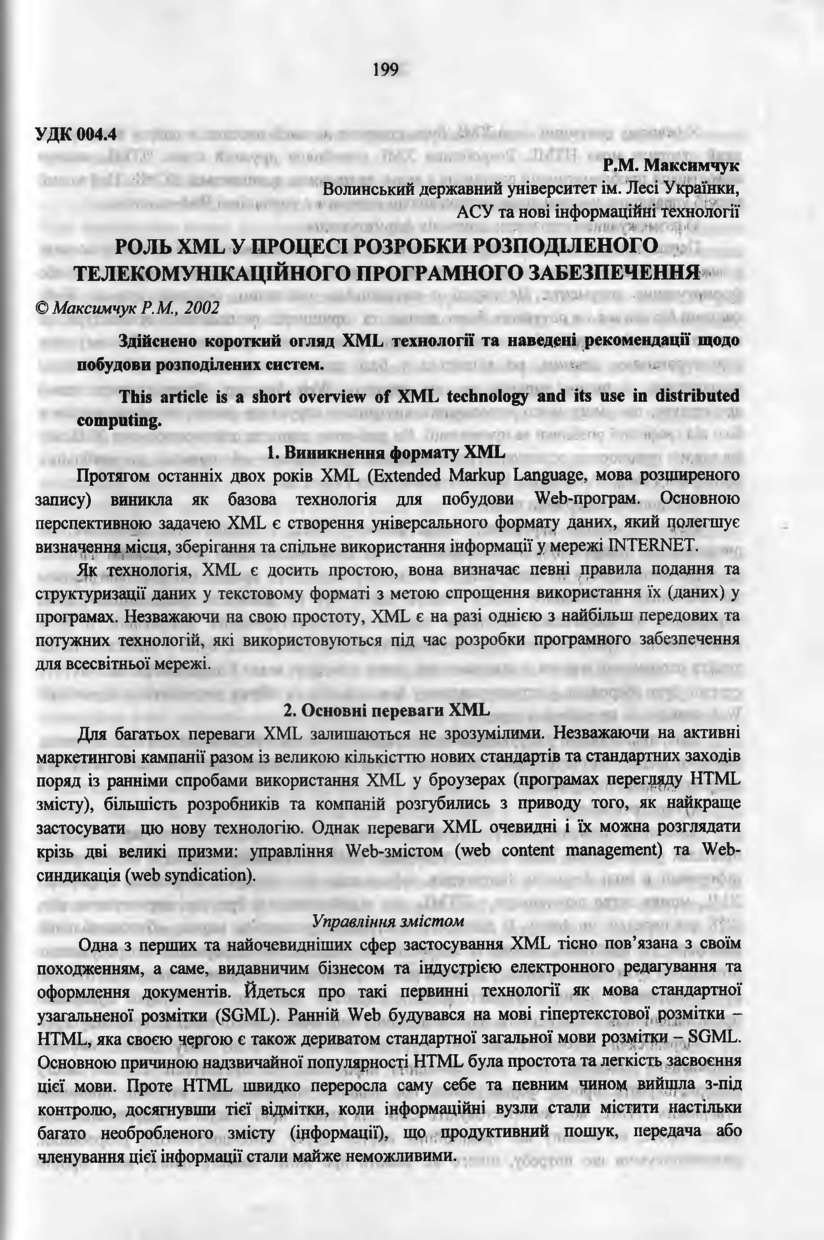 199

УДК 004.4

Р.М. Максимчук
Волинський державний університет ім. Лесі Українки,
АСУ та нові інформаційні технології

РОЛЬ XML У ПРОЦЕСІ РОЗРОБКИ РОЗПОДІЛЕНОГО ТЕЛЕКОМУНІКАЦІЙНОГО ПРОГРАМНОГО ЗАБЕЗПЕЧЕННЯ

© Максимчук Р.М., 2002

Здійснено короткий огляд XML технології та наведені рекомендації щодо побудови розподілених систем.

This article is a short overview of XML technology and its use in distributed computing.

1. Виникнення формату XML

Протягом останніх двох років XML (Extended Markup Language, мова розширеного запису) виникла як базова технологія для побудови Web-програм. Основною перспективною задачею XML є створення універсального формату даних, який полегшує визначення місця, зберігання та спільне використання інформації у мережі INTERNET.

Як технологія, XML є досить простою, вона визначає певні правила подання та структуризації даних у текстовому форматі з метою спрощення використання їх (даних) у програмах. Незважаючи на свою простоту, XML є на разі однією з найбільш передових та потужних технологій, які використовуються під час розробки програмного забезпечення для всесвітньої мережі.

2. Основні переваги XML

Для багатьох переваги XML залишаються не зрозумілими. Незважаючи на активні маркетингові кампанії разом із великою кількістю нових стандартів та стандартних заходів поряд із ранніми спробами використання XML у броузерах (програмах перегляду HTML змісту), більшість розробників та компаній розгубились з приводу того, як найкраще застосувати цю нову технологію. Однак переваги XML очевидні і їх можна розглядати крізь дві великі призми: управління Web-змістом (web content management) та Web-синдикація (web syndication).

Управління змістом

Одна з перших та найочевидніших сфер застосування XML тісно пов'язана з своїм походженням, а саме, видавничим бізнесом та індустрією електронного редагування та оформлення документів. Йдеться про такі первинні технології як мова стандартної узагальненої розмітки (SGML). Ранній Web будувався на мові гіпертекстової розмітки – HTML, яка своєю чергою є також дериватом стандартної загальної мови розмітки – SGML. Основною причиною надзвичайної популярності HTML була простота та легкість засвоєння цієї мови. Проте HTML швидко переросла саму себе та певним чином вийшла з-під контролю, досягнувши тієї відмітки, коли інформаційні вузли стали містити настільки багато необробленого змісту (інформації), що продуктивний пошук, передача або членування цієї інформації стали майже неможливими.